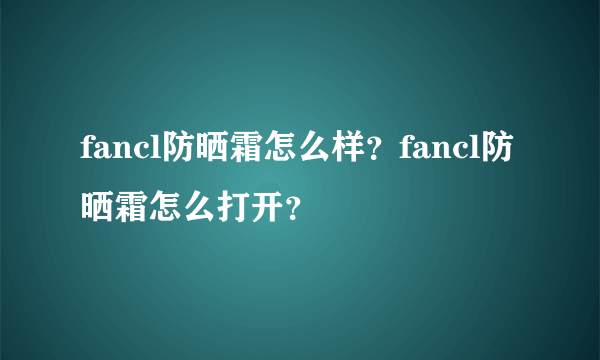 fancl防晒霜怎么样？fancl防晒霜怎么打开？